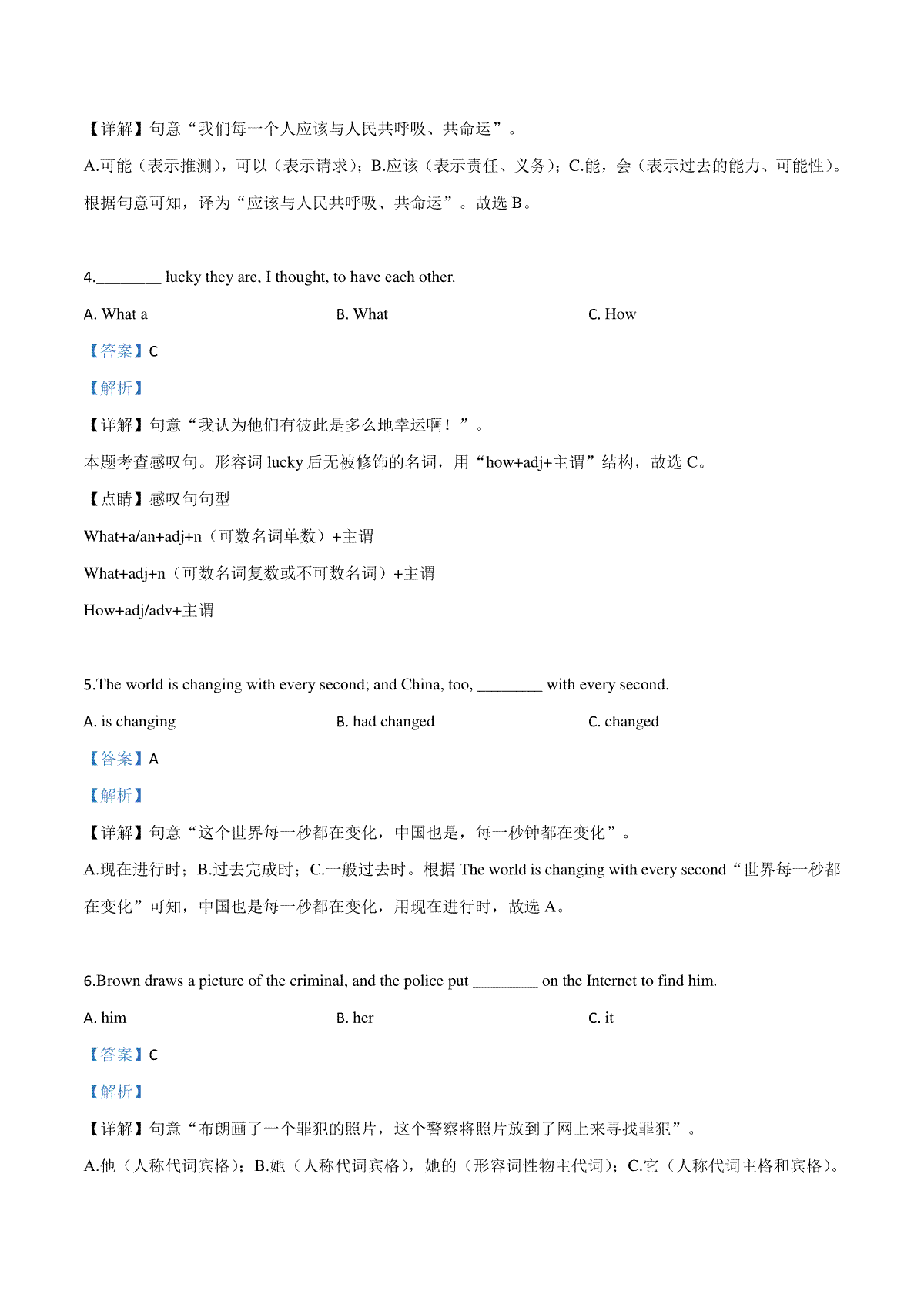 【详解】句意“我们每一个人应该与人民共呼吸、共命运”。

A.可能（表示推测），可以（表示请求）；B.应该（表示责任、义务）；C.能，会（表示过去的能力、可能性）。根据句意可知，译为“应该与人民共呼吸、共命运”。故选 B。

4.________ lucky they are, I thought, to have each other.

A. What a

B. What

C. How

【答案】C

【解析】

【详解】句意“我认为他们有彼此是多么地幸运啊！”。

本题考查感叹句。形容词 lucky 后无被修饰的名词，用“how+adj+主谓”结构，故选 C。

【点睛】感叹句句型

What+a/an+adj+n（可数名词单数）+主谓

What+adj+n（可数名词复数或不可数名词）+主谓

How+adj/adv+主谓

5.The world is changing with every second; and China, too, ________ with every second.

A. is changing

B. had changed

C. changed

【答案】A

【解析】

【详解】句意“这个世界每一秒都在变化，中国也是，每一秒钟都在变化”。

A.现在进行时；B.过去完成时；C.一般过去时。根据 The world is changing with every second“世界每一秒都在变化”可知，中国也是每一秒都在变化，用现在进行时，故选 A。

6.Brown draws a picture of the criminal, and the police put ________ on the Internet to find him.

A. him

B. her

C. it

【答案】C

【解析】

【详解】句意“布朗画了一个罪犯的照片，这个警察将照片放到了网上来寻找罪犯”。

A.他（人称代词宾格）；B.她（人称代词宾格），她的（形容词性物主代词）；C.它（人称代词主格和宾格）。